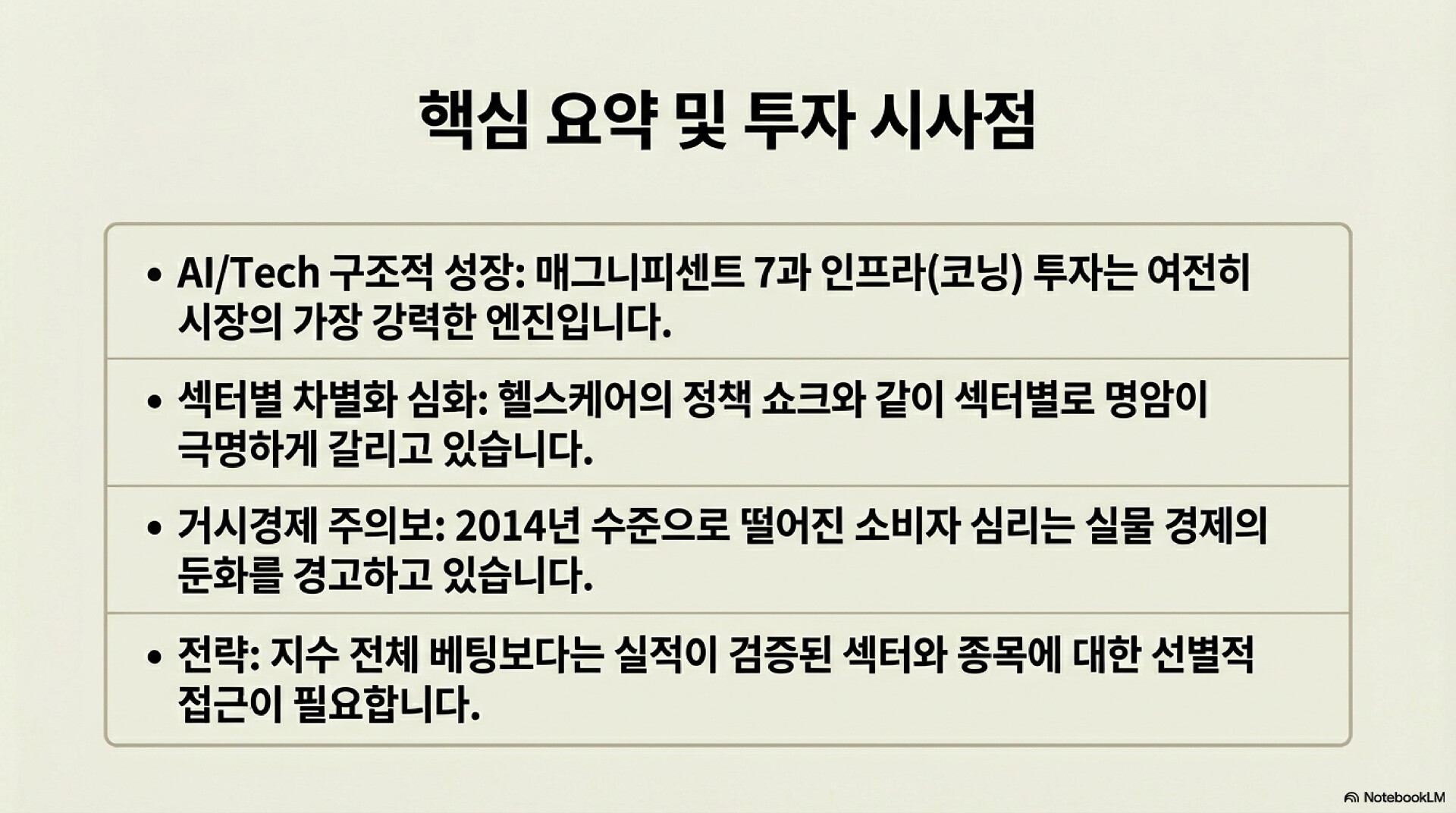 핵심 요약 및 투자 시사점

• AI/Tech 구조적 성장: 매그니피센트 7과 인프라(코닝) 투자는 여전히 시장의 가장 강력한 엔진입니다.

• 섹터별 차별화 심화: 헬스케어의 정책 쇼크와 같이 섹터별로 명암이 극명하게 갈리고 있습니다.

• 거시경제 주의보: 2014년 수준으로 떨어진 소비자 심리는 실물 경제의 둔화를 경고하고 있습니다.

• 전략: 지수 전체 베팅보다는 실적이 검증된 섹터와 종목에 대한 선별적 접근이 필요합니다.

NotebookLM